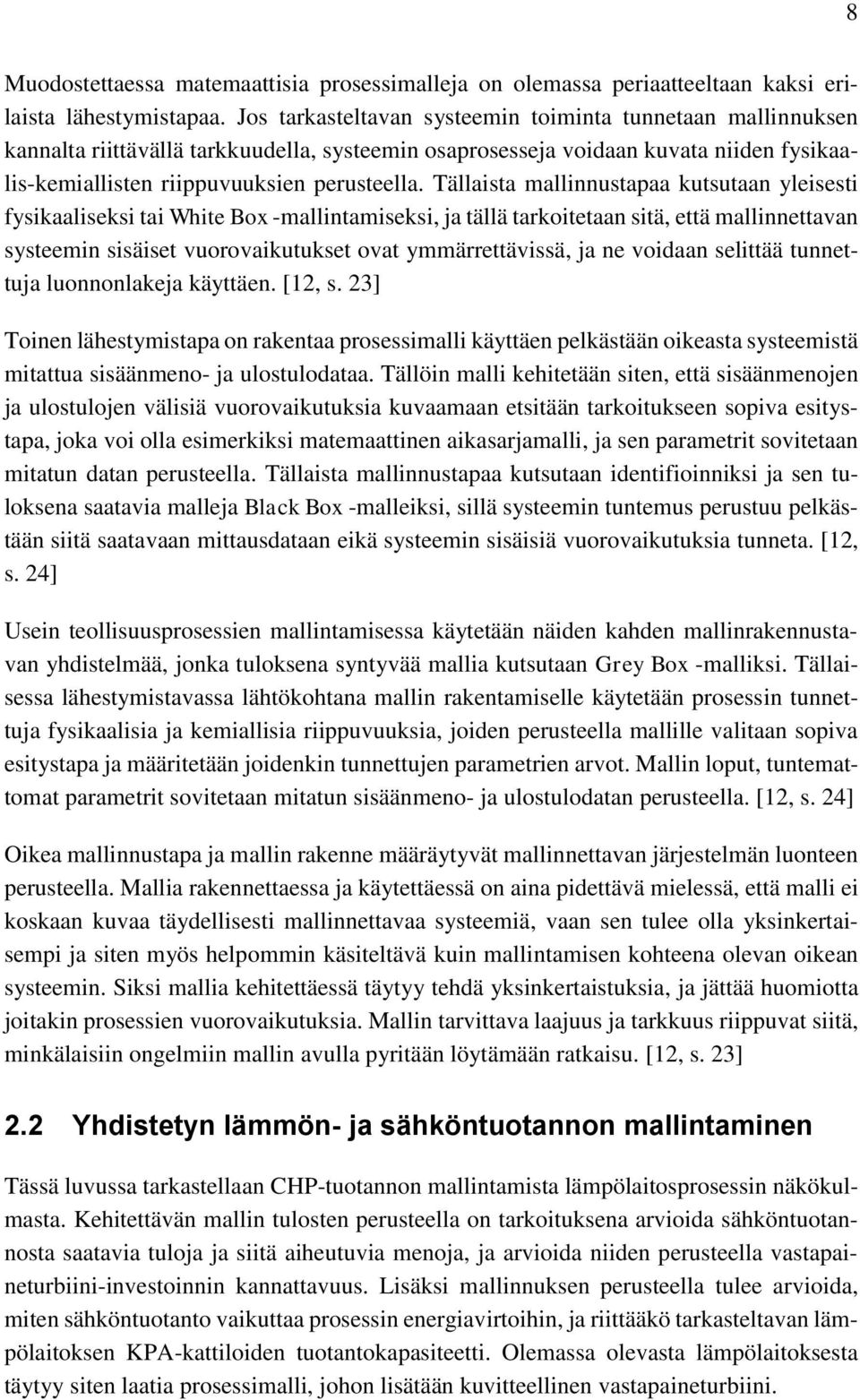 8

Muodostettaessa matemaattisia prosessimalleja on olemassa periaatteeltaan kaksi erilaista lähestymistapaa. Jos tarkasteltavan systeemin toiminta tunnetaan mallinnuksen kannalta riittävällä tarkkuudella, systeemin osaprosesseja voidaan kuvata niiden fysikaalis-kemiallisten riippuvuuksien perusteella. Tällaista mallinnustapaa kutsutaan yleisesti fysikaaliseksi tai White Box -mallintamiseksi, ja tällä tarkoitetaan sitä, että mallinnettavan systeemin sisäiset vuorovaikutukset ovat ymmärrettävissä, ja ne voidaan selittää tunnettuja luonnonlakeja käyttäen. [12, s. 23]

Toinen lähestymistapa on rakentaa prosessimalli käyttäen pelkästään oikeasta systeemistä mitattua sisäänmeno- ja ulostulodataa. Tällöin malli kehitetään siten, että sisäänmenojen ja ulostulojen välisiä vuorovaikutuksia kuvaamaan etsitään tarkoitukseen sopiva esitystapa, joka voi olla esimerkiksi matemaattinen aikasarjamalli, ja sen parametrit sovitetaan mitatun datan perusteella. Tällaista mallinnustapaa kutsutaan identifioinniksi ja sen tuloksena saatavia malleja Black Box -malleiksi, sillä systeemin tuntemus perustuu pelkästään siitä saatavaan mittausdataan eikä systeemin sisäisiä vuorovaikutuksia tunneta. [12, s. 24]

Usein teollisuusprosessien mallintamisessa käytetään näiden kahden mallinrakennustavan yhdistelmää, jonka tuloksena syntyvää mallia kutsutaan Grey Box -malliksi. Tällaisessa lähestymistavassa lähtökohtana mallin rakentamiselle käytetään prosessin tunnettuja fysikaalisia ja kemiallisia riippuvuuksia, joiden perusteella mallille valitaan sopiva esitystapa ja määritetään joidenkin tunnettujen parametrien arvot. Mallin loput, tuntemattomat parametrit sovitetaan mitatun sisäänmeno- ja ulostulodatan perusteella. [12, s. 24]

Oikea mallinnustapa ja mallin rakenne määräytyvät mallinnettavan järjestelmän luonteen perusteella. Mallia rakennettaessa ja käytettäessä on aina pidettävä mielessä, että malli ei koskaan kuvaa täydellisesti mallinnettavaa systeemiä, vaan sen tulee olla yksinkertaisempi ja siten myös helpommin käsiteltävä kuin mallintamisen kohteena olevan oikean systeemin. Siksi mallia kehitettäessä täytyy tehdä yksinkertaistuksia, ja jättää huomiotta joitakin prosessien vuorovaikutuksia. Mallin tarvittava laajuus ja tarkkuus riippuvat siitä, minkälaisiin ongelmiin mallin avulla pyritään löytämään ratkaisu. [12, s. 23]

2.2 Yhdistetyn lämmön- ja sähköntuotannon mallintaminen

Tässä luvussa tarkastellaan CHP-tuotannon mallintamista lämpölaitosprosessin näkökulmasta. Kehitettävän mallin tulosten perusteella on tarkoituksena arvioida sähköntuotannosta saatavia tuloja ja siitä aiheutuvia menoja, ja arvioida niiden perusteella vastapaineturbiini-investoinnin kannattavuus. Lisäksi mallinnuksen perusteella tulee arvioida, miten sähköntuotanto vaikuttaa prosessin energiavirtoihin, ja riittääkö tarkasteltavan lämpölaitoksen KPA-kattiloiden tuotantokapasiteetti. Olemassa olevasta lämpölaitoksesta täytyy siten laatia prosessimalli, johon lisätään kuvitteellinen vastapaineturbiini.